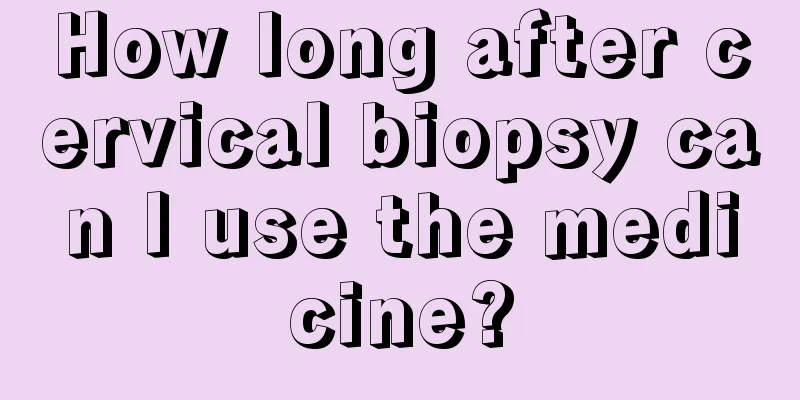 How long after cervical biopsy can I use the medicine?